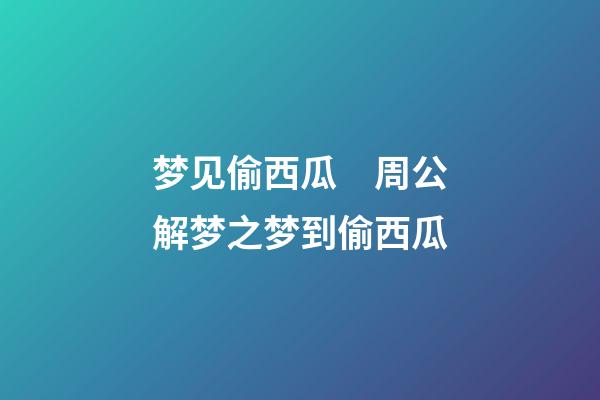 梦见偷西瓜　周公解梦之梦到偷西瓜